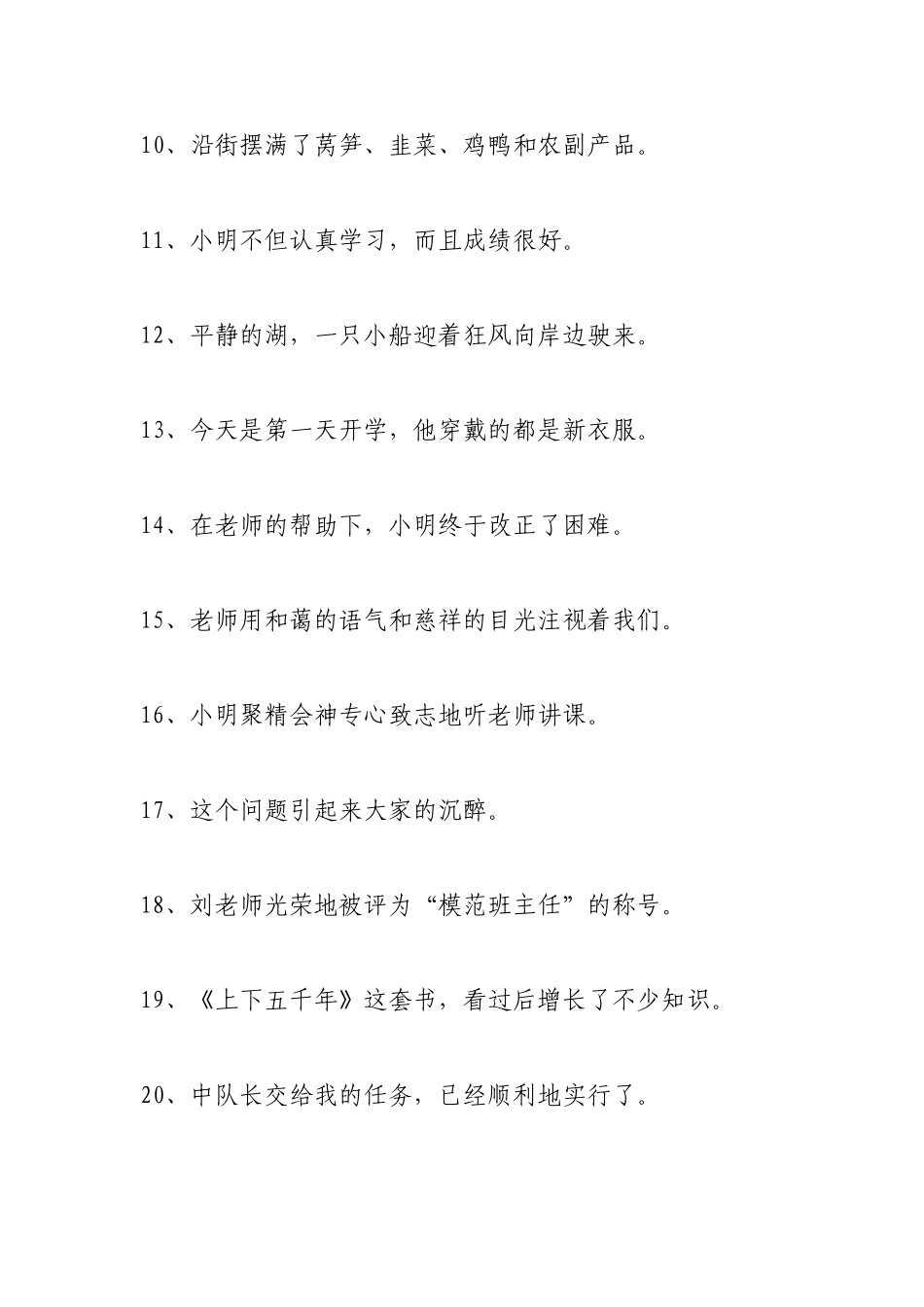 10、沿街摆满了莴笋、韭菜、鸡鸭和农副产品。

11、小明不但认真学习，而且成绩很好。

12、平静的湖，一只小船迎着狂风向岸边驶来。

13、今天是第一天开学，他穿戴的都是新衣服。

14、在老师的帮助下，小明终于改正了困难。

15、老师用和蔼的语气和慈祥的目光注视着我们。

16、小明聚精会神专心致志地听老师讲课。

17、这个问题引起来大家的沉醉。

18、刘老师光荣地被评为“模范班主任”的称号。

19、《上下五千年》这套书，看过后增长了不少知识。

20、中队长交给我的任务，已经顺利地实行了。